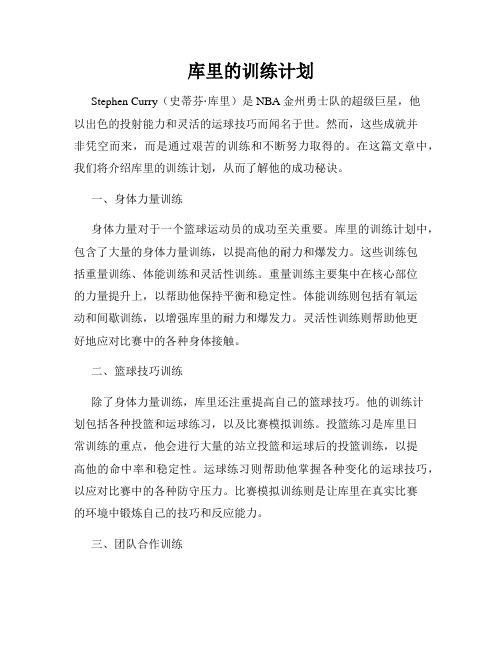 库里的训练计划

Stephen Curry（史蒂芬·库里）是 NBA 金州勇士队的超级巨星，他以出色的投射能力和灵活的运球技巧而闻名于世。然而，这些成就并非凭空而来，而是通过艰苦的训练和不断努力取得的。在这篇文章中，我们将介绍库里的训练计划，从而了解他的成功秘诀。

一、身体力量训练

身体力量对于一个篮球运动员的成功至关重要。库里的训练计划中，包含了大量的身体力量训练，以提高他的耐力和爆发力。这些训练包括重量训练、体能训练和灵活性训练。重量训练主要集中在核心部位的力量提升上，以帮助他保持平衡和稳定性。体能训练则包括有氧运动和间歇训练，以增强库里的耐力和爆发力。灵活性训练则帮助他更好地应对比赛中的各种身体接触。

二、篮球技巧训练

除了身体力量训练，库里还注重提高自己的篮球技巧。他的训练计划包括各种投篮和运球练习，以及比赛模拟训练。投篮练习是库里日常训练的重点，他会进行大量的站立投篮和运球后的投篮训练，以提高他的命中率和稳定性。运球练习则帮助他掌握各种变化的运球技巧，以应对比赛中的各种防守压力。比赛模拟训练则是让库里在真实比赛的环境中锻炼自己的技巧和反应能力。

三、团队合作训练